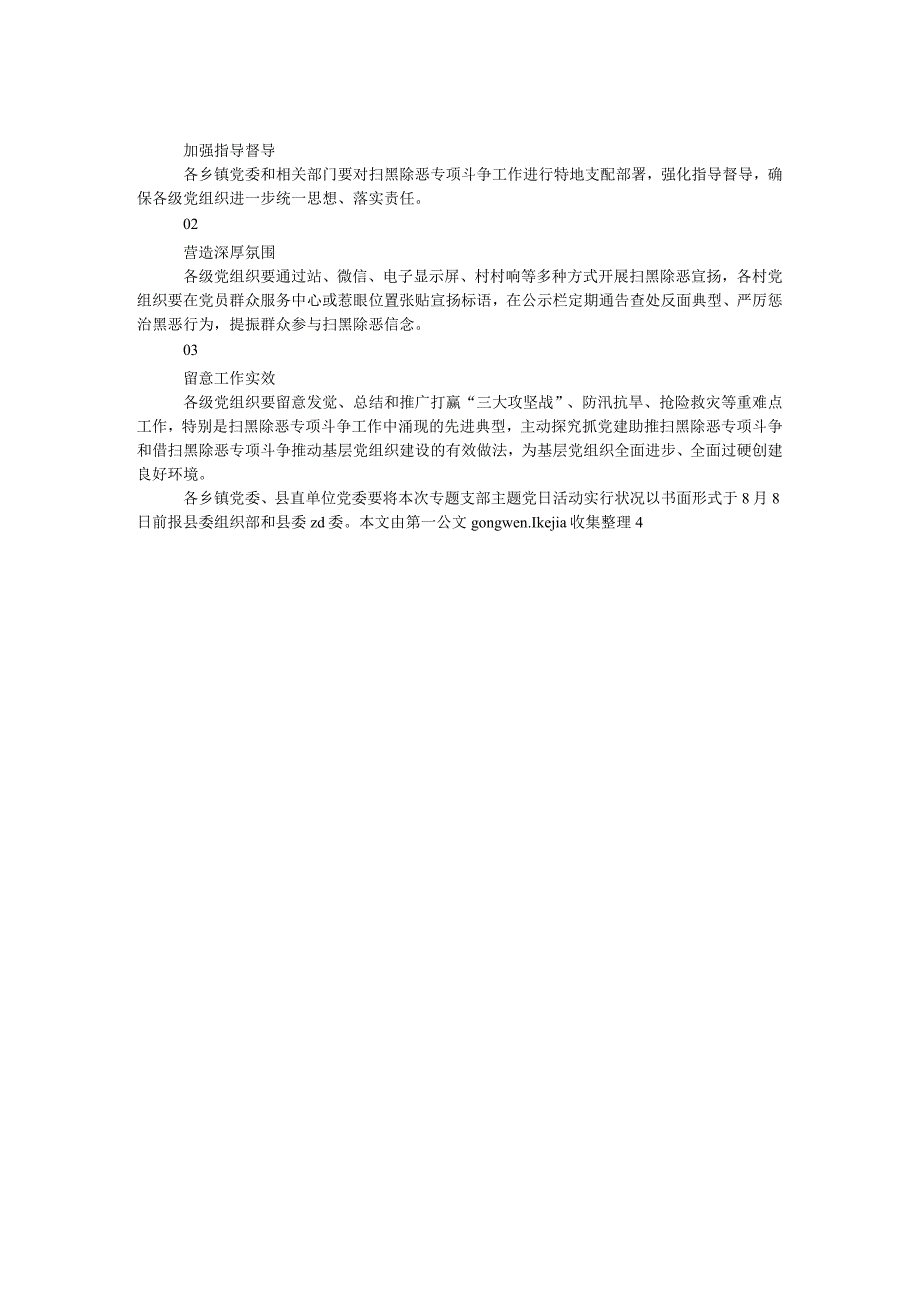 加强指导督导

各乡镇党委和相关部门要对扫黑除恶专项斗争工作进行特地支配部署，强化指导督导，确保各级党组织进一步统一思想、落实责任。

02

营造深厚氛围

各级党组织要通过站、微信、电子显示屏、村村响等多种方式开展扫黑除恶宣扬，各村党组织要在党员群众服务中心或惹眼位置张贴宣扬标语，在公示栏定期通告查处反面典型、严厉惩治黑恶行为，提振群众参与扫黑除恶信念。

03

留意工作实效

各级党组织要留意发觉、总结和推广打赢“三大攻坚战”、防汛抗旱、抢险救灾等重难点工作，特别是扫黑除恶专项斗争工作中涌现的先进典型，主动探究抓党建助推扫黑除恶专项斗争和借扫黑除恶专项斗争推动基层党组织建设的有效做法，为基层党组织全面进步、全面过硬创建良好环境。

各乡镇党委、县直单位党委要将本次专题支部主题党日活动实行状况以书面形式于8月8日前报县委组织部和县委zd委。本文由第一公文gongwen.Ikejia收集整理4